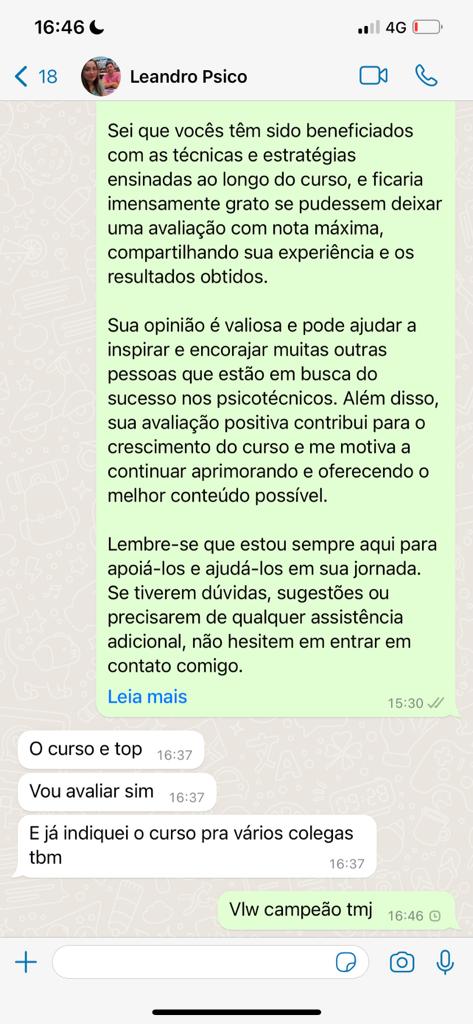 16:46 4G

18 Leandro Psico

Sei que vocês têm sido beneficiados com as técnicas e estratégias ensinadas ao longo do curso, e ficaria imensamente grato se pudessem deixar uma avaliação com nota máxima, compartilhando sua experiência e os resultados obtidos.

Sua opinião é valiosa e pode ajudar a inspirar e encorajar muitas outras pessoas que estão em busca do sucesso nos psicotécnicos. Além disso, sua avaliação positiva contribui para o crescimento do curso e me motiva a continuar aprimorando e oferecendo o melhor conteúdo possível.

Lembre-se que estou sempre aqui para apoiá-los e ajudá-los em sua jornada. Se tiverem dúvidas, sugestões ou precisarem de qualquer assistência adicional, não hesitem em entrar em contato comigo.

Leia mais 15:30

O curso e top 16:37

Vou avaliar sim 16:37

E já indiquei o curso pra vários colegas tbm 16:37

Vlw campeão tmj 16:46